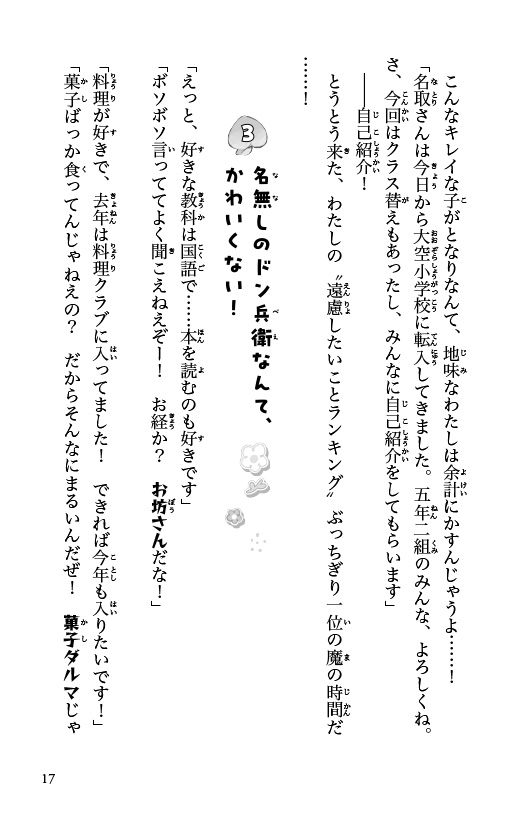 こんなキレイな子がとなりなんて、地味なわたしは余計にかすんじゃうよ……！

「名取さんは今日から大空小学校に転入してきました。五年二組のみんな、よろしくね。さ、今回はクラス替えもあったし、みんなに自己紹介をしてもらいます」

――自己紹介！

とうとう来た、わたしの〝遠慮したいことランキング〟ぶっちぎり一位の魔の時間だ……！

3 名無しのドン兵衛なんて、かわいくない！

「えっと、好きな教科は国語で……本を読むのも好きです」

「ボソボソ言っててよく聞こえねえぞー！　お経か？　お坊さんだな！」

「料理が好きで、去年は料理クラブに入ってました！　できれば今年も入りたいです！」

「菓子ばっか食ってんじゃねえの？　だからそんなにまるいんだぜ！　菓子ダルマじゃ

17